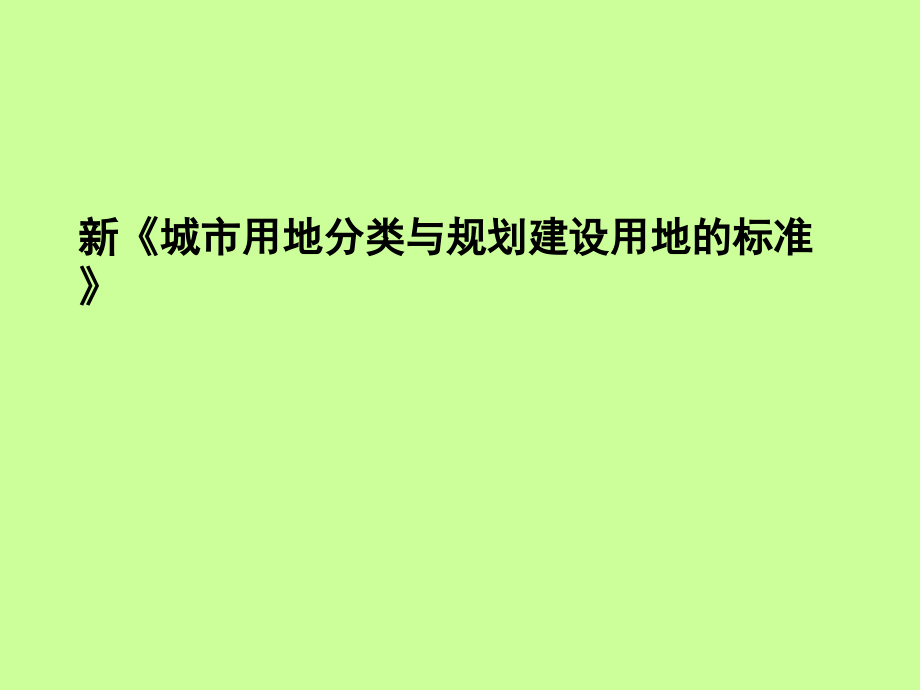 新《城市用地分类与规划建设用地的标准》